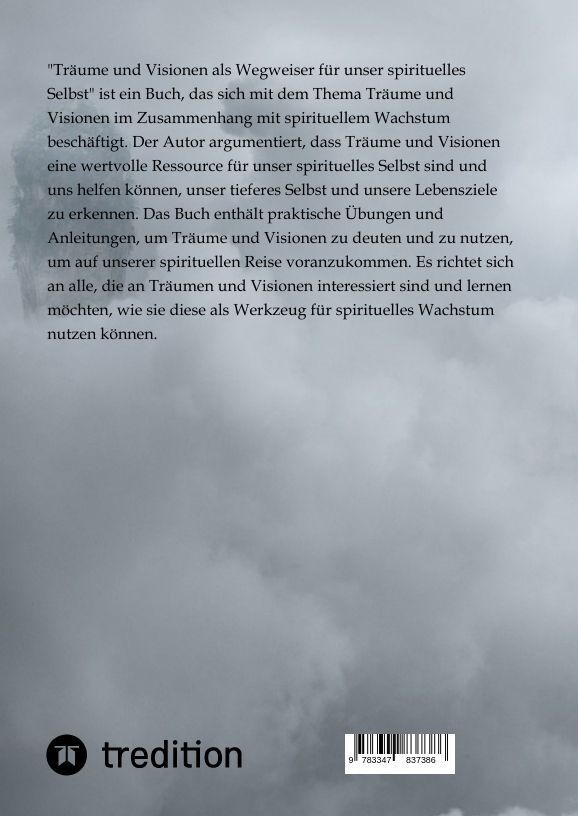 "Träume und Visionen als Wegweiser für unser spirituelles Selbst" ist ein Buch, das sich mit dem Thema Träume und Visionen im Zusammenhang mit spirituellem Wachstum beschäftigt. Der Autor argumentiert, dass Träume und Visionen eine wertvolle Ressource für unser spirituelles Selbst sind und uns helfen können, unser tieferes Selbst und unsere Lebensziele zu erkennen. Das Buch enthält praktische Übungen und Anleitungen, um Träume und Visionen zu deuten und zu nutzen, um auf unserer spirituellen Reise voranzukommen. Es richtet sich an alle, die an Träumen und Visionen interessiert sind und lernen möchten, wie sie diese als Werkzeug für spirituelles Wachstum nutzen können.

tredition

9 783347 837386